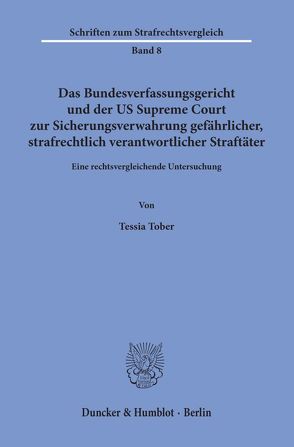 Schriften zum Strafrechtsvergleich

Band 8

Das Bundesverfassungsgericht und der US Supreme Court zur Sicherungsverwahrung gefährlicher, strafrechtlich verantwortlicher Straftäter

Eine rechtsvergleichende Untersuchung

Von

Tessia Tober

Duncker & Humblot · Berlin